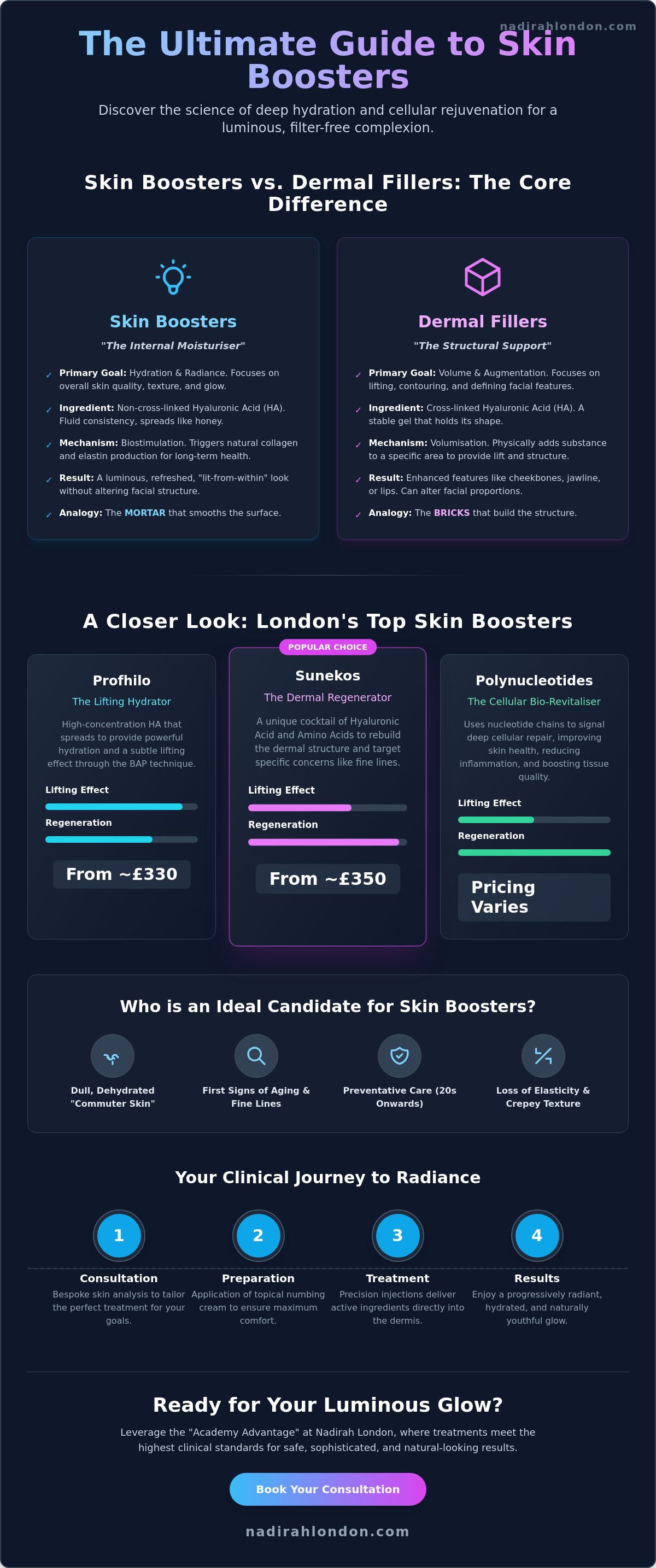 nadirahlondon.com

The Ultimate Guide to Skin Boosters

Discover the science of deep hydration and cellular rejuvenation for a luminous, filter-free complexion.

Skin Boosters vs. Dermal Fillers: The Core Difference

Skin Boosters

"The Internal Moisturiser"

✓ Primary Goal: Hydration & Radiance. Focuses on overall skin quality, texture, and glow.

✓ Ingredient: Non-cross-linked Hyaluronic Acid (HA). Fluid consistency, spreads like honey.

✓ Mechanism: Biostimulation. Triggers natural collagen and elastin production for long-term health.

✓ Result: A luminous, refreshed, "lit-from-within" look without altering facial structure.

✓ Analogy: The MORTAR that smooths the surface.

Dermal Fillers

"The Structural Support"

✓ Primary Goal: Volume & Augmentation. Focuses on lifting, contouring, and defining facial features.

✓ Ingredient: Cross-linked Hyaluronic Acid (HA). A stable gel that holds its shape.

✓ Mechanism: Volumisation. Physically adds substance to a specific area to provide lift and structure.

✓ Result: Enhanced features like cheekbones, jawline, or lips. Can alter facial proportions.

✓ Analogy: The BRICKS that build the structure.

A Closer Look: London's Top Skin Boosters

Profhilo

The Lifting Hydrator

High-concentration HA that spreads to provide powerful hydration and a subtle lifting effect through the BAP technique.

Lifting Effect

Regeneration

From ~£330

POPULAR CHOICE

Sunekos

The Dermal Regenerator

A unique cocktail of Hyaluronic Acid and Amino Acids to rebuild the dermal structure and target specific concerns like fine lines.

Lifting Effect

Regeneration

From ~£350

Polynucleotides

The Cellular Bio-Revitaliser

Uses nucleotide chains to signal deep cellular repair, improving skin health, reducing inflammation, and boosting tissue quality.

Lifting Effect

Regeneration

Pricing Varies

Who is an Ideal Candidate for Skin Boosters?

Dull, Dehydrated "Commuter Skin"

First Signs of Aging & Fine Lines

Preventative Care (20s Onwards)

Loss of Elasticity & Crepey Texture

Your Clinical Journey to Radiance

1
Consultation
Bespoke skin analysis to tailor the perfect treatment for your goals.

2
Preparation
Application of topical numbing cream to ensure maximum comfort.

3
Treatment
Precision injections deliver active ingredients directly into the dermis.

4
Results
Enjoy a progressively radiant, hydrated, and naturally youthful glow.

Ready for Your Luminous Glow?

Leverage the "Academy Advantage" at Nadirah London, where treatments meet the highest clinical standards for safe, sophisticated, and natural-looking results.

Book Your Consultation

nadirahlondon.com